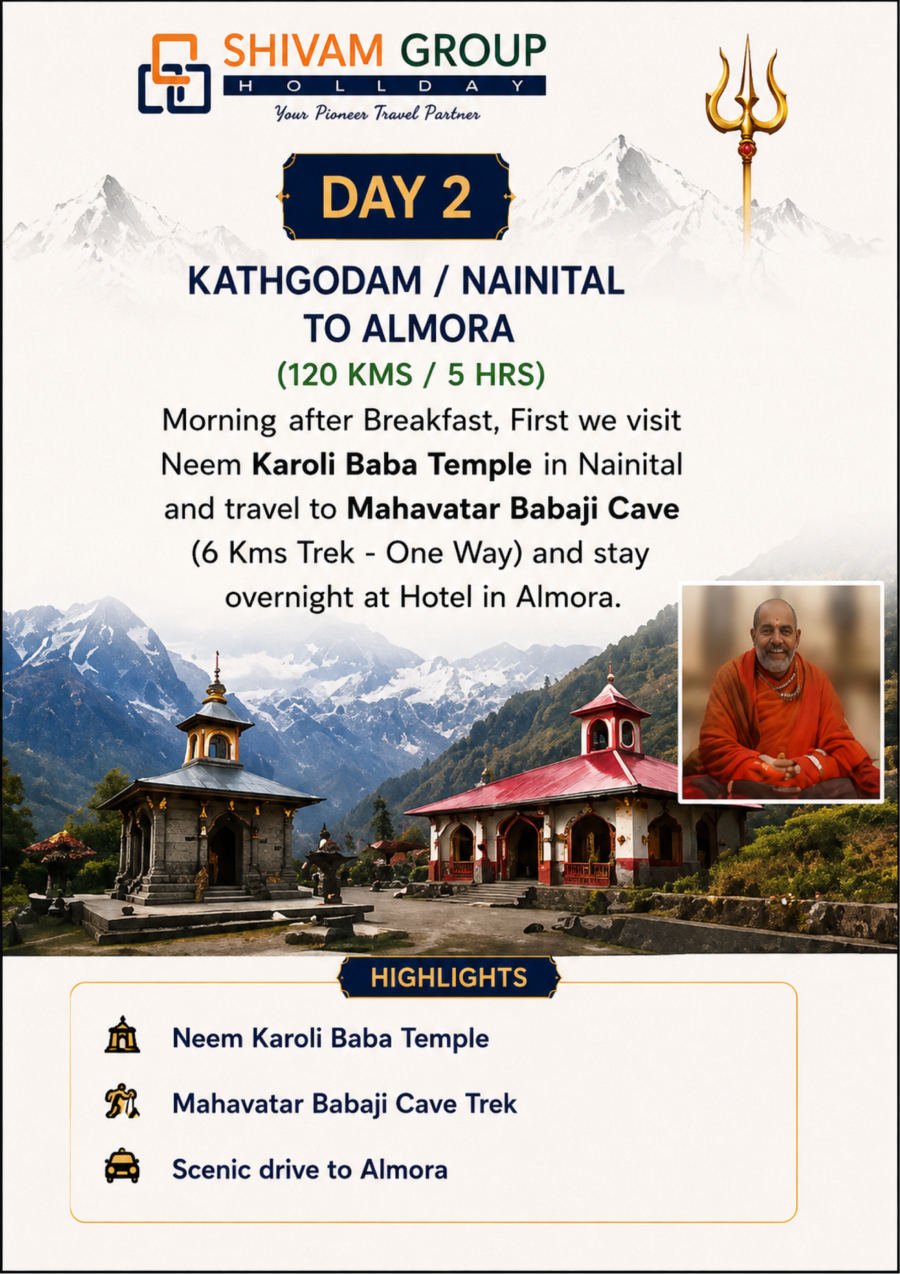 SHIVAM GROUP
HOLLDAY
Your Pioneer Travel Partner

DAY 2

KATHGODAM / NAINITAL TO ALMORA

(120 KMS / 5 HRS)

Morning after Breakfast, First we visit Neem Karoli Baba Temple in Nainital and travel to Mahavatar Babaji Cave (6 Kms Trek - One Way) and stay overnight at Hotel in Almora.

HIGHLIGHTS

Neem Karoli Baba Temple

Mahavatar Babaji Cave Trek

Scenic drive to Almora